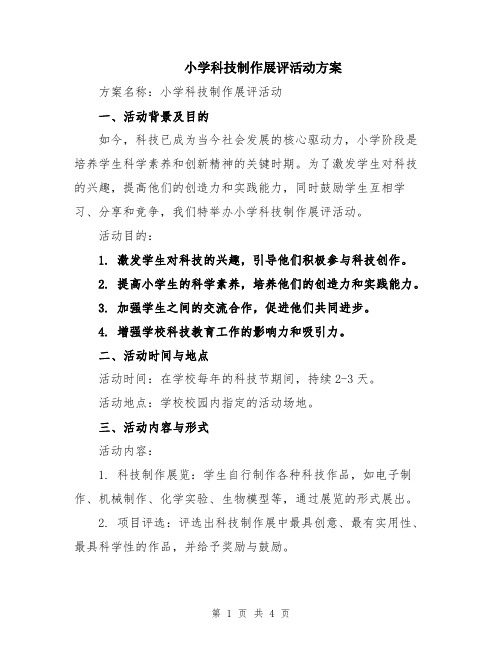 小学科技制作展评活动方案

方案名称：小学科技制作展评活动

一、活动背景及目的

如今，科技已成为当今社会发展的核心驱动力，小学阶段是培养学生科学素养和创新精神的关键时期。为了激发学生对科技的兴趣，提高他们的创造力和实践能力，同时鼓励学生互相学习、分享和竞争，我们特举办小学科技制作展评活动。

活动目的：

1. 激发学生对科技的兴趣，引导他们积极参与科技创作。

2. 提高小学生的科学素养，培养他们的创造力和实践能力。

3. 加强学生之间的交流合作，促进他们共同进步。

4. 增强学校科技教育工作的影响力和吸引力。

二、活动时间与地点

活动时间：在学校每年的科技节期间，持续 2-3 天。

活动地点：学校校园内指定的活动场地。

三、活动内容与形式

活动内容：

1. 科技制作展览：学生自行制作各种科技作品，如电子制作、机械制作、化学实验、生物模型等，通过展览的形式展出。

2. 项目评选：评选出科技制作展中最具创意、最有实用性、最具科学性的作品，并给予奖励与鼓励。

第 1 页 共 4 页